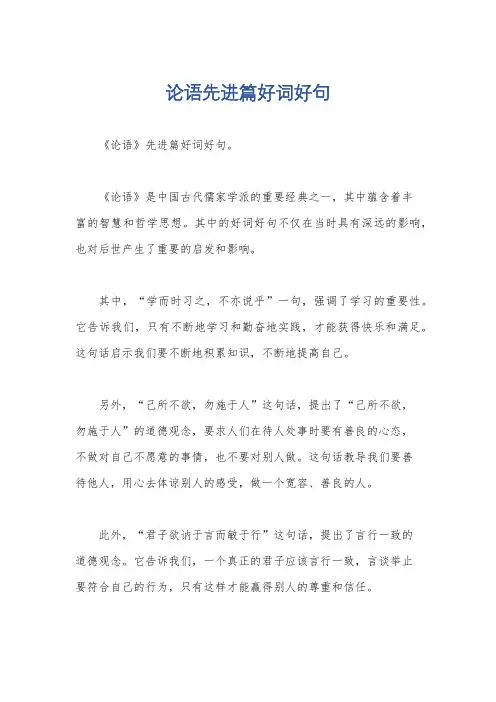 论语先进篇好词好句

《论语》先进篇好词好句。

《论语》是中国古代儒家学派的重要经典之一，其中蕴含着丰富的智慧和哲学思想。其中的好词好句不仅在当时具有深远的影响，也对后世产生了重要的启发和影响。

其中，“学而时习之，不亦说乎”一句，强调了学习的重要性。它告诉我们，只有不断地学习和勤奋地实践，才能获得快乐和满足。这句话启示我们要不断地积累知识，不断地提高自己。

另外，“己所不欲，勿施于人”这句话，提出了“己所不欲，勿施于人”的道德观念，要求人们在待人处事时要有善良的心态，不做对自己不愿意的事情，也不要对别人做。这句话教导我们要善待他人，用心去体谅别人的感受，做一个宽容、善良的人。

此外，“君子欲讷于言而敏于行”这句话，提出了言行一致的道德观念。它告诉我们，一个真正的君子应该言行一致，言谈举止要符合自己的行为，只有这样才能赢得别人的尊重和信任。